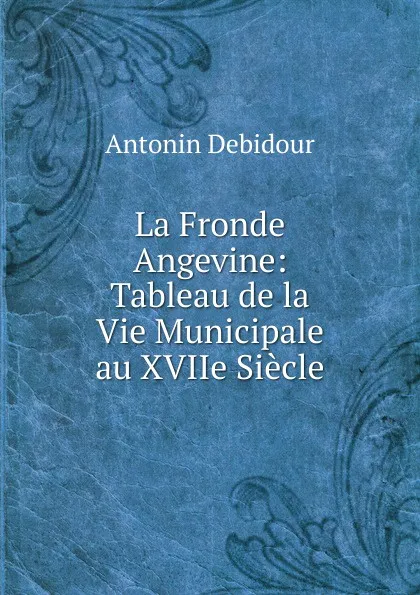 Antonin Debidour

La Fronde Angevine: Tableau de la Vie Municipale au XVIIe Siècle